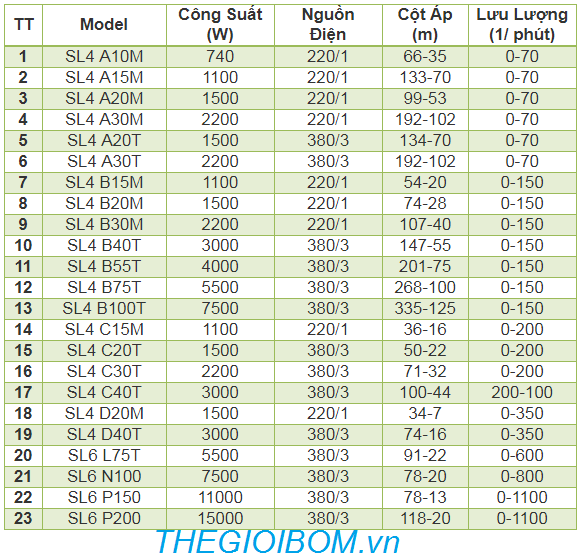 | TT | Model | Công Suất (W) | Nguồn Điện | Cột Áp (m) | Lưu Lượng (1/ phút) |
|---|---|---|---|---|---|
| 1 | SL4 A10M | 740 | 220/1 | 66-35 | 0-70 |
| 2 | SL4 A15M | 1100 | 220/1 | 133-70 | 0-70 |
| 3 | SL4 A20M | 1500 | 220/1 | 99-53 | 0-70 |
| 4 | SL4 A30M | 2200 | 220/1 | 192-102 | 0-70 |
| 5 | SL4 A20T | 1500 | 380/3 | 134-70 | 0-70 |
| 6 | SL4 A30T | 2200 | 380/3 | 192-102 | 0-70 |
| 7 | SL4 B15M | 1100 | 220/1 | 54-20 | 0-150 |
| 8 | SL4 B20M | 1500 | 220/1 | 74-28 | 0-150 |
| 9 | SL4 B30M | 2200 | 220/1 | 107-40 | 0-150 |
| 10 | SL4 B40T | 3000 | 380/3 | 147-55 | 0-150 |
| 11 | SL4 B55T | 4000 | 380/3 | 201-75 | 0-150 |
| 12 | SL4 B75T | 5500 | 380/3 | 268-100 | 0-150 |
| 13 | SL4 B100T | 7500 | 380/3 | 335-125 | 0-150 |
| 14 | SL4 C15M | 1100 | 220/1 | 36-16 | 0-200 |
| 15 | SL4 C20T | 1500 | 380/3 | 50-22 | 0-200 |
| 16 | SL4 C30T | 2200 | 380/3 | 71-32 | 0-200 |
| 17 | SL4 C40T | 3000 | 380/3 | 100-44 | 200-100 |
| 18 | SL4 D20M | 1500 | 220/1 | 34-7 | 0-350 |
| 19 | SL4 D40T | 3000 | 380/3 | 74-16 | 0-350 |
| 20 | SL6 L75T | 5500 | 380/3 | 91-22 | 0-600 |
| 21 | SL6 N100 | 7500 | 380/3 | 78-20 | 0-800 |
| 22 | SL6 P150 | 11000 | 380/3 | 78-13 | 0-1100 |
| 23 | SL6 P200 | 15000 | 380/3 | 118-20 | 0-1100 |

THEGIOIBOM.vn